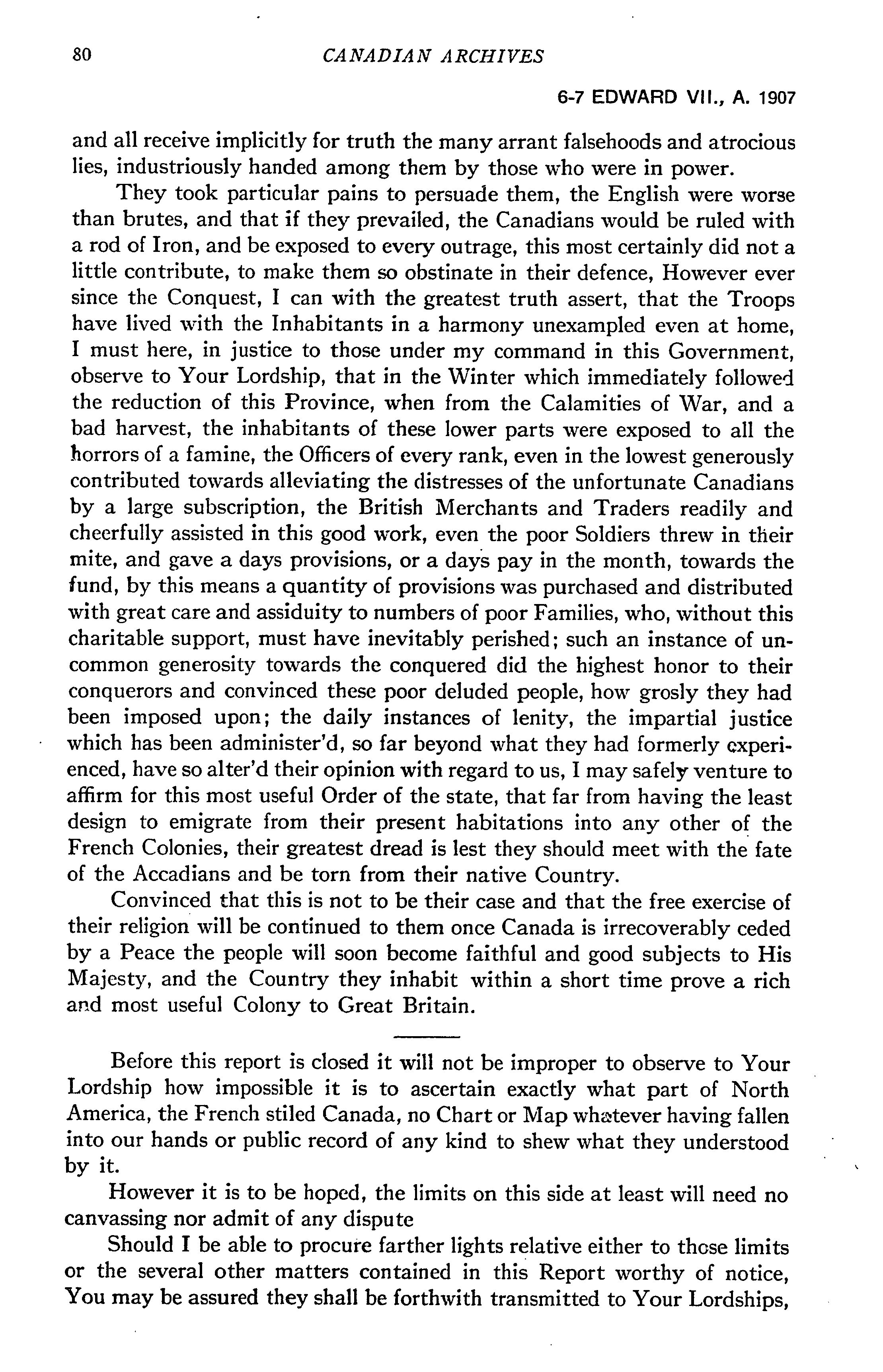 80 CANADIAN ARCHIVES

6-7 EDWARD VII., A. 1907

and all receive implicitly for truth the many arrant falsehoods and atrocious lies, industriously handed among them by those who were in power.

They took particular pains to persuade them, the English were worse than brutes, and that if they prevailed, the Canadians would be ruled with a rod of Iron, and be exposed to every outrage, this most certainly did not a little contribute, to make them so obstinate in their defence, However ever since the Conquest, I can with the greatest truth assert, that the Troops have lived with the Inhabitants in a harmony unexampled even at home, I must here, in justice to those under my command in this Government, observe to Your Lordship, that in the Winter which immediately followed the reduction of this Province, when from the Calamities of War, and a bad harvest, the inhabitants of these lower parts were exposed to all the horrors of a famine, the Officers of every rank, even in the lowest generously contributed towards alleviating the distresses of the unfortunate Canadians by a large subscription, the British Merchants and Traders readily and cheerfully assisted in this good work, even the poor Soldiers threw in their mite, and gave a days provisions, or a days pay in the month, towards the fund, by this means a quantity of provisions was purchased and distributed with great care and assiduity to numbers of poor Families, who, without this charitable support, must have inevitably perished; such an instance of uncommon generosity towards the conquered did the highest honor to their conquerors and convinced these poor deluded people, how grosly they had been imposed upon; the daily instances of lenity, the impartial justice which has been administer'd, so far beyond what they had formerly experienced, have so alter'd their opinion with regard to us, I may safely venture to affirm for this most useful Order of the state, that far from having the least design to emigrate from their present habitations into any other of the French Colonies, their greatest dread is lest they should meet with the fate of the Accadians and be torn from their native Country.

Convinced that this is not to be their case and that the free exercise of their religion will be continued to them once Canada is irrecoverably ceded by a Peace the people will soon become faithful and good subjects to His Majesty, and the Country they inhabit within a short time prove a rich and most useful Colony to Great Britain.

Before this report is closed it will not be improper to observe to Your Lordship how impossible it is to ascertain exactly what part of North America, the French stiled Canada, no Chart or Map whatever having fallen into our hands or public record of any kind to shew what they understood by it.

However it is to be hoped, the limits on this side at least will need no canvassing nor admit of any dispute

Should I be able to procure farther lights relative either to those limits or the several other matters contained in this Report worthy of notice, You may be assured they shall be forthwith transmitted to Your Lordships,